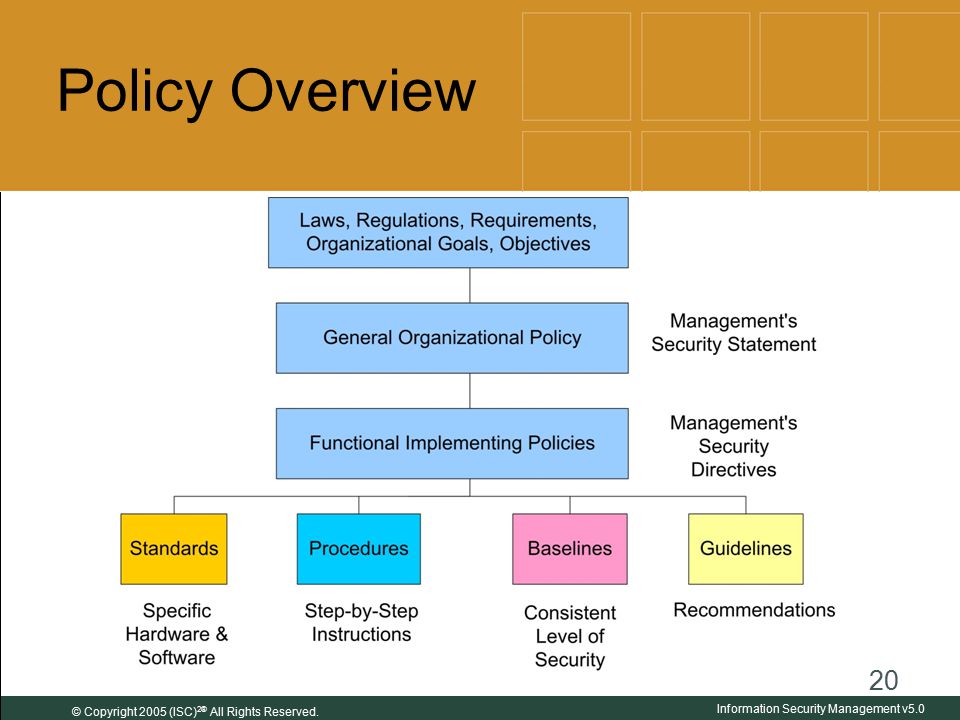 Policy Overview

Laws, Regulations, Requirements, Organizational Goals, Objectives

General Organizational Policy

Management's Security Statement

Functional Implementing Policies

Management's Security Directives

Standards

Procedures

Baselines

Guidelines

Specific Hardware & Software

Step-by-Step Instructions

Consistent Level of Security

Recommendations

20

© Copyright 2005 (ISC)$^{2®}$ All Rights Reserved.

Information Security Management v5.0